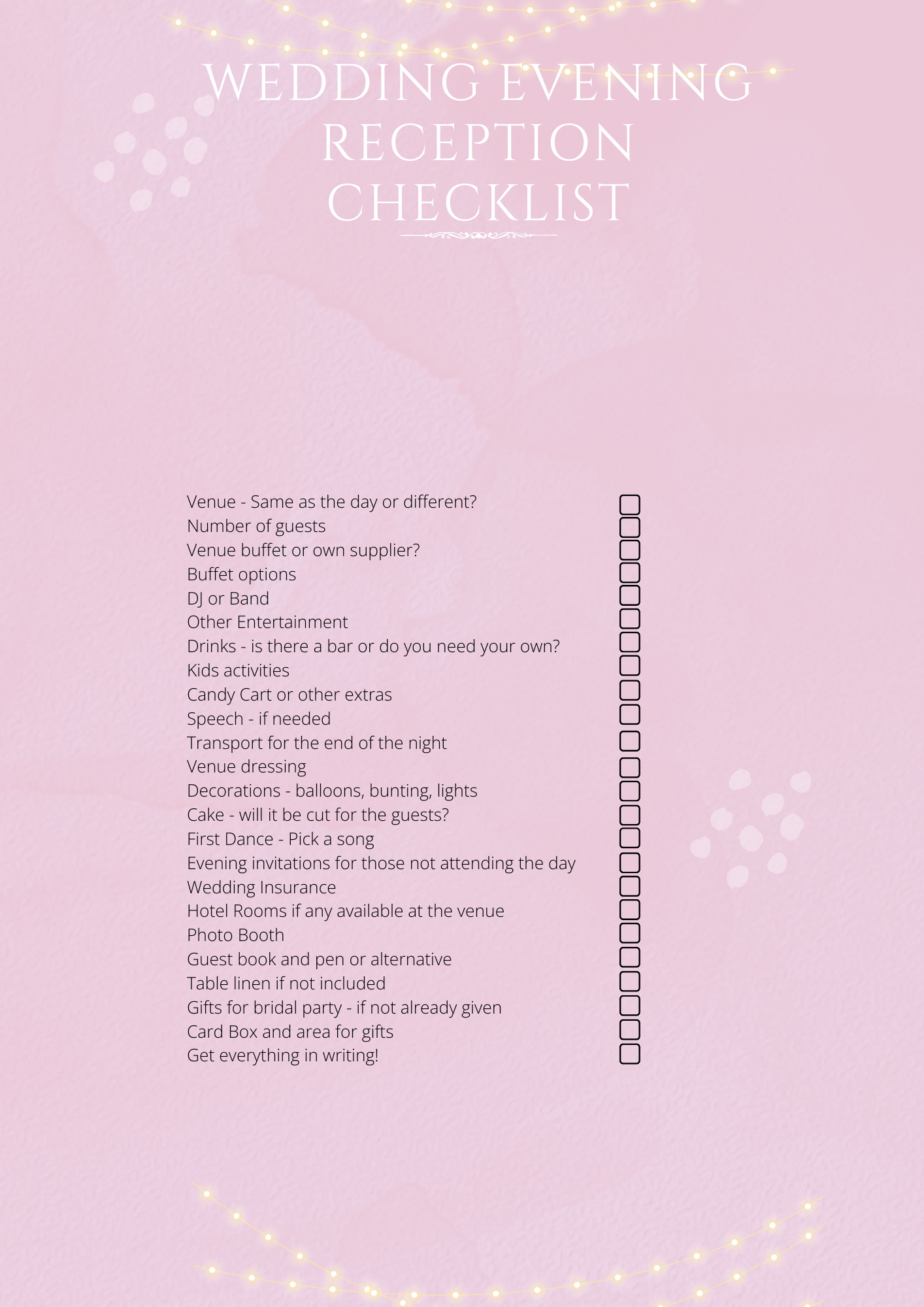 WEDDING EVENING RECEPTION CHECKLIST

Venue - Same as the day or different?
Number of guests
Venue buffet or own supplier?
Buffet options
DJ or Band
Other Entertainment
Drinks - is there a bar or do you need your own?
Kids activities
Candy Cart or other extras
Speech - if needed
Transport for the end of the night
Venue dressing
Decorations - balloons, bunting, lights
Cake - will it be cut for the guests?
First Dance - Pick a song
Evening invitations for those not attending the day
Wedding Insurance
Hotel Rooms if any available at the venue
Photo Booth
Guest book and pen or alternative
Table linen if not included
Gifts for bridal party - if not already given
Card Box and area for gifts
Get everything in writing!